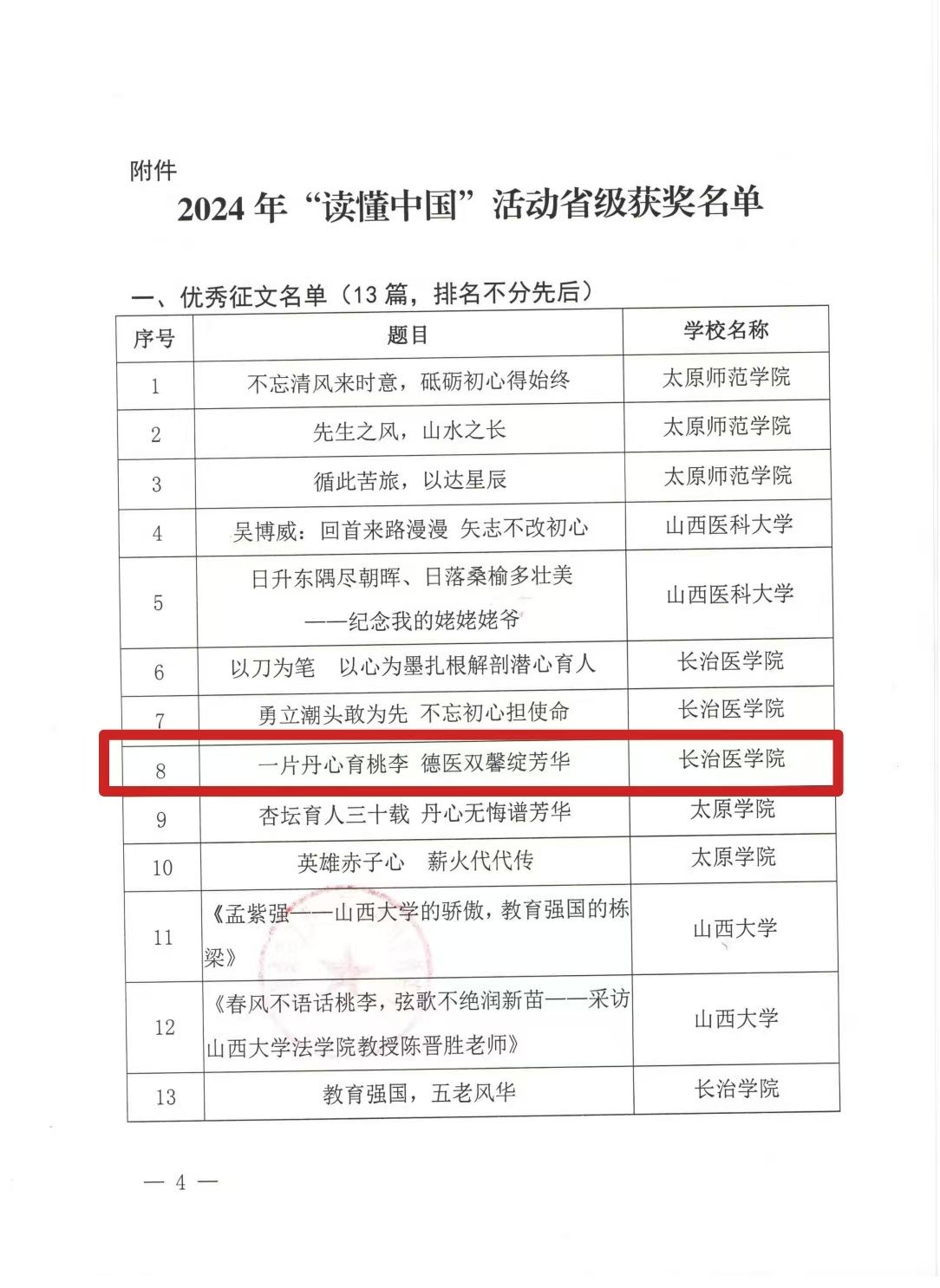 附件

2024 年“读懂中国”活动省级获奖名单

一、优秀征文名单（13 篇，排名不分先后）

| 序号 | 题目 | 学校名称 |
|---|---|---|
| 1 | 不忘清风来时意，砥砺初心得始终 | 太原师范学院 |
| 2 | 先生之风，山水之长 | 太原师范学院 |
| 3 | 循此苦旅，以达星辰 | 太原师范学院 |
| 4 | 吴博威：回首来路漫漫 矢志不改初心 | 山西医科大学 |
| 5 | 日升东隅尽朝晖、日落桑榆多壮美 ——纪念我的姥姥姥爷 | 山西医科大学 |
| 6 | 以刀为笔 以心为墨扎根解剖潜心育人 | 长治医学院 |
| 7 | 勇立潮头敢为先 不忘初心担使命 | 长治医学院 |
| 8 | 一片丹心育桃李 德医双馨绽芳华 | 长治医学院 |
| 9 | 杏坛育人三十载 丹心无悔谱芳华 | 太原学院 |
| 10 | 英雄赤子心 薪火代代传 | 太原学院 |
| 11 | 《孟紫强——山西大学的骄傲，教育强国的栋梁》 | 山西大学 |
| 12 | 《春风不语话桃李，弦歌不绝润新苗——采访山西大学法学院教授陈晋胜老师》 | 山西大学 |
| 13 | 教育强国，五老风华 | 长治学院 |

— 4 —